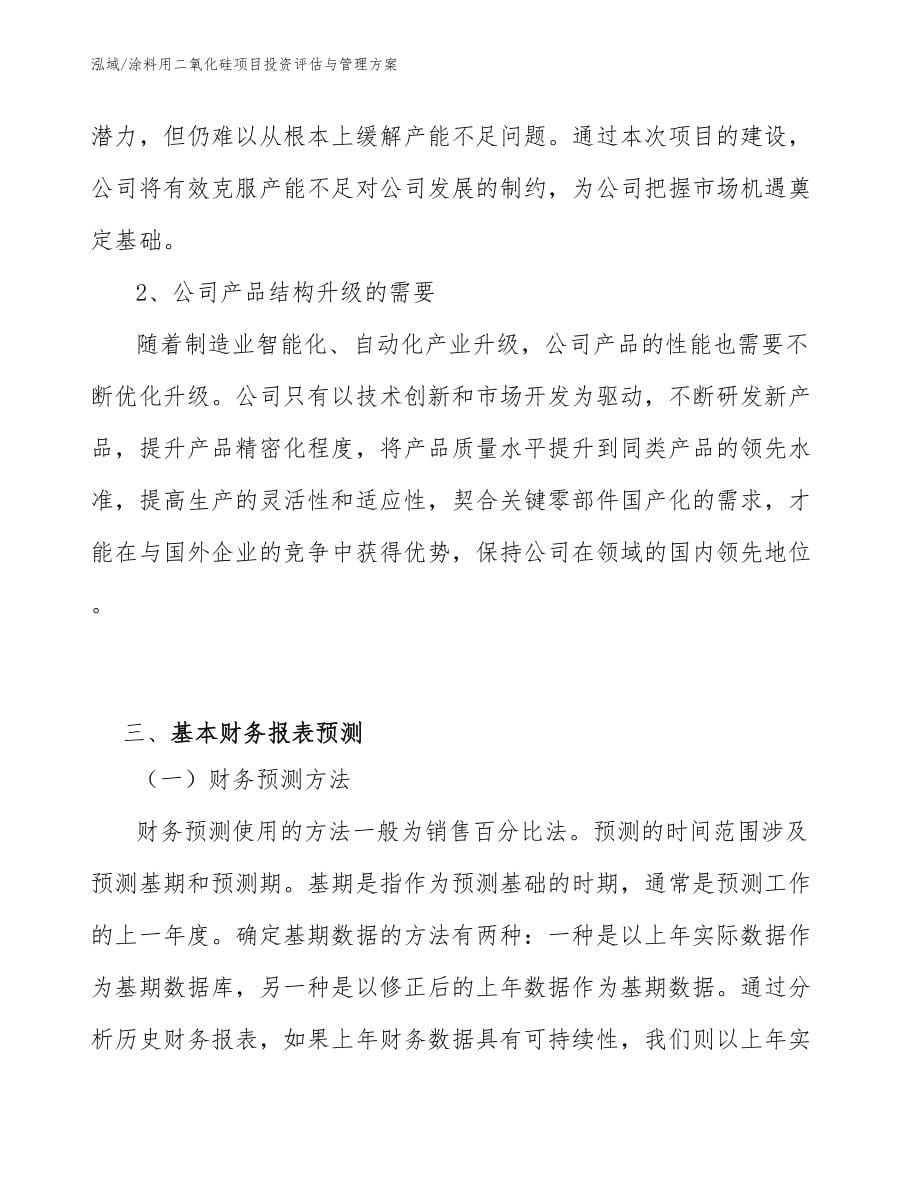 泓域/涂料用二氧化硅项目投资评估与管理方案

潜力，但仍难以从根本上缓解产能不足问题。通过本次项目的建设，公司将有效克服产能不足对公司发展的制约，为公司把握市场机遇奠定基础。

2、公司产品结构升级的需要

随着制造业智能化、自动化产业升级，公司产品的性能也需要不断优化升级。公司只有以技术创新和市场开发为驱动，不断研发新产品，提升产品精密化程度，将产品质量水平提升到同类产品的领先水准，提高生产的灵活性和适应性，契合关键零部件国产化的需求，才能在与国外企业的竞争中获得优势，保持公司在领域的国内领先地位。

三、基本财务报表预测

（一）财务预测方法

财务预测使用的方法一般为销售百分比法。预测的时间范围涉及预测基期和预测期。基期是指作为预测基础的时期，通常是预测工作的上一年度。确定基期数据的方法有两种：一种是以上年实际数据作为基期数据库，另一种是以修正后的上年数据作为基期数据。通过分析历史财务报表，如果上年财务数据具有可持续性，我们则以上年实